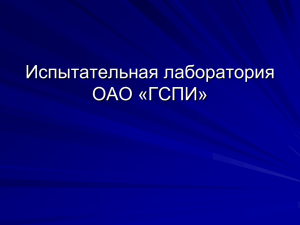 Испытательная лаборатория ОАО «ГСПИ»